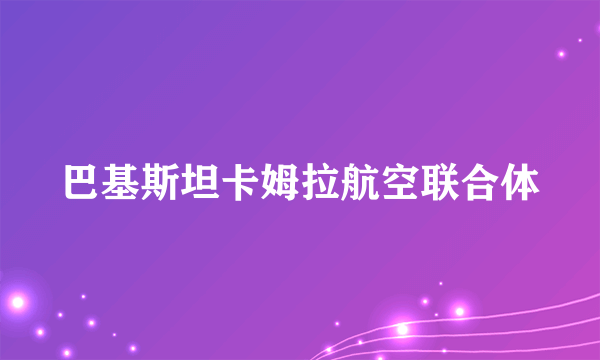 巴基斯坦卡姆拉航空联合体